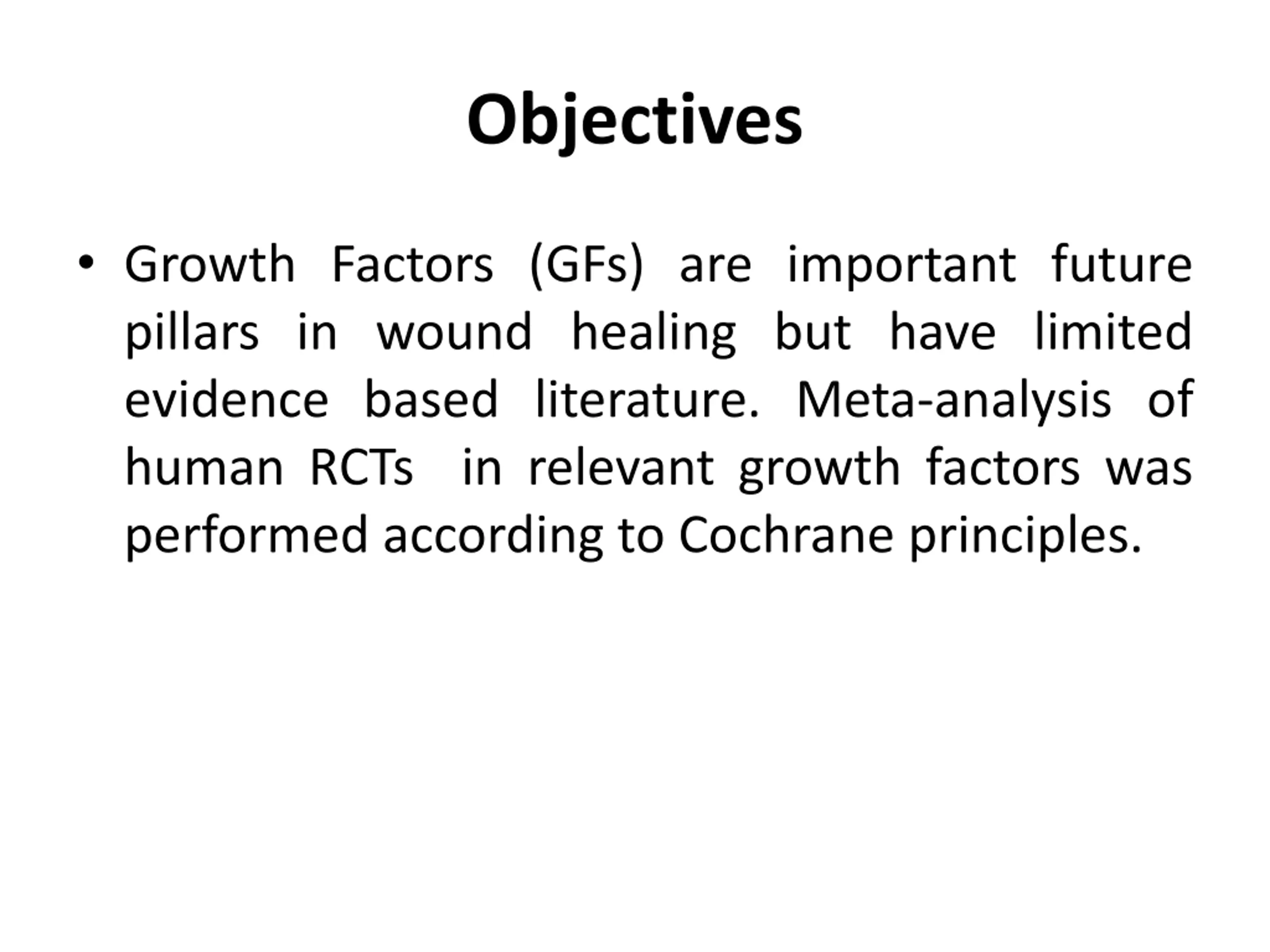 Objectives

• Growth Factors (GFs) are important future pillars in wound healing but have limited evidence based literature. Meta-analysis of human RCTs in relevant growth factors was performed according to Cochrane principles.